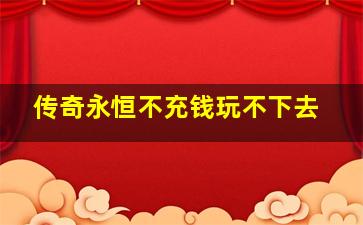 传奇永恒不充钱玩不下去